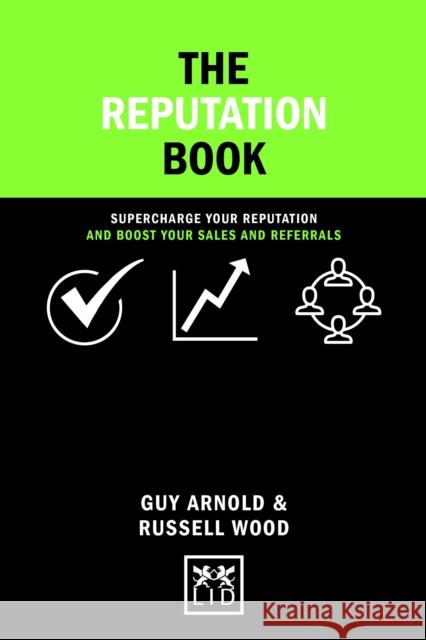 THE
REPUTATION
BOOK

SUPERCHARGE YOUR REPUTATION
AND BOOST YOUR SALES AND REFERRALS

GUY ARNOLD &
RUSSELL WOOD

LID